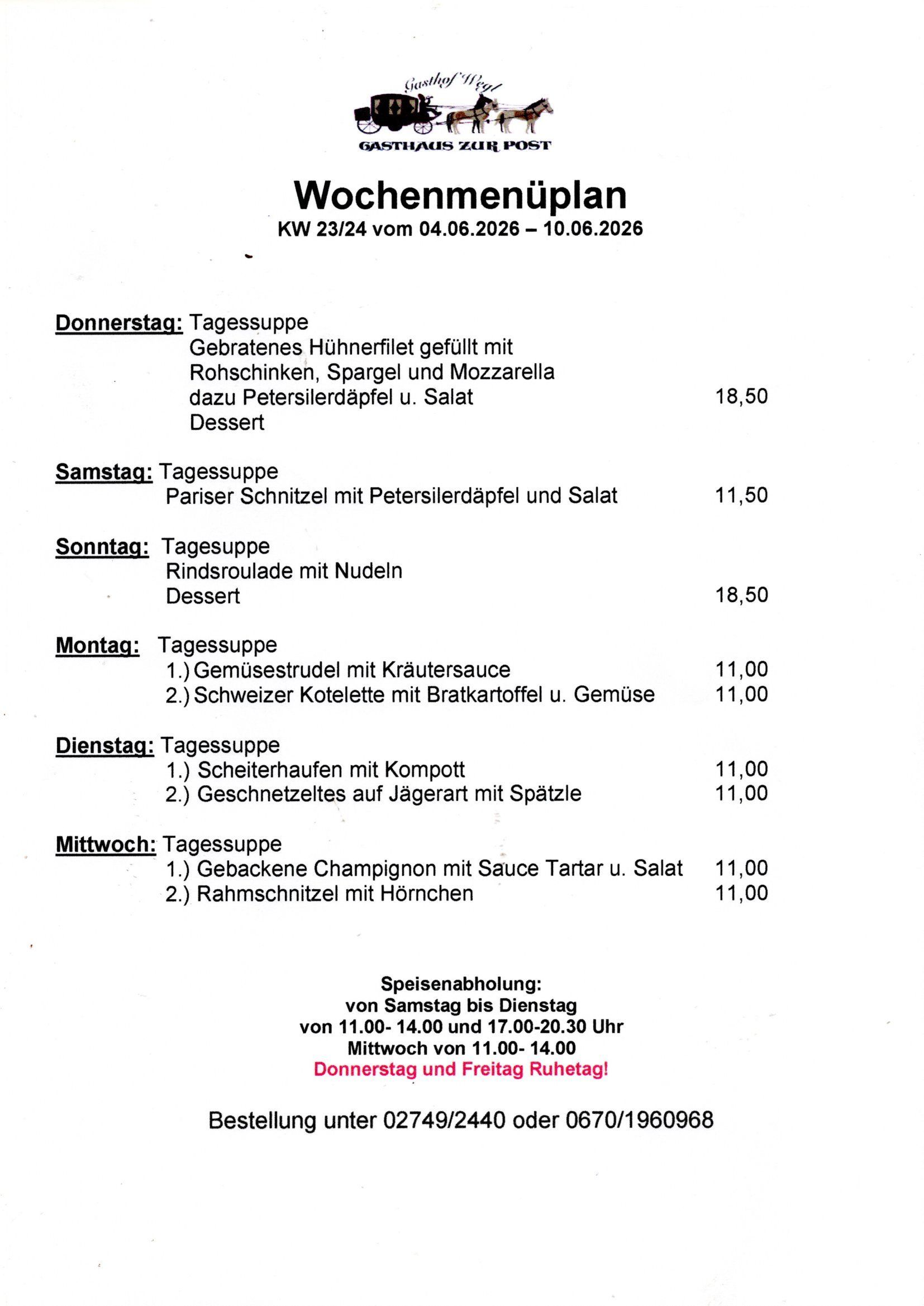 Gasthof Wegl

GASTHAUS ZUR POST

Wochenmenüplan

KW 23/24 vom 04.06.2026 – 10.06.2026

Donnerstag: Tagessuppe
Gebratenes Hühnerfilet gefüllt mit
Rohschinken, Spargel und Mozzarella
dazu Petersilerdäpfel u. Salat 18,50
Dessert

Samstag: Tagessuppe
Pariser Schnitzel mit Petersilerdäpfel und Salat 11,50

Sonntag: Tagesuppe
Rindsroulade mit Nudeln
Dessert 18,50

Montag: Tagessuppe
1.) Gemüsestrudel mit Kräutersauce 11,00
2.) Schweizer Kotelette mit Bratkartoffel u. Gemüse 11,00

Dienstag: Tagessuppe
1.) Scheiterhaufen mit Kompott 11,00
2.) Geschnetzeltes auf Jägerart mit Spätzle 11,00

Mittwoch: Tagessuppe
1.) Gebackene Champignon mit Sauce Tartar u. Salat 11,00
2.) Rahmschnitzel mit Hörnchen 11,00

Speisenabholung:
von Samstag bis Dienstag
von 11.00- 14.00 und 17.00-20.30 Uhr
Mittwoch von 11.00- 14.00
Donnerstag und Freitag Ruhetag!

Bestellung unter 02749/2440 oder 0670/1960968